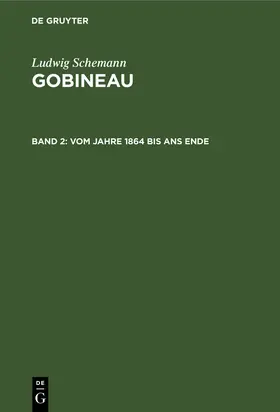 DE GRUYTER

Ludwig Schemann
GOBINEAU

BAND 2: VOM JAHRE 1864 BIS ANS ENDE

DE
G